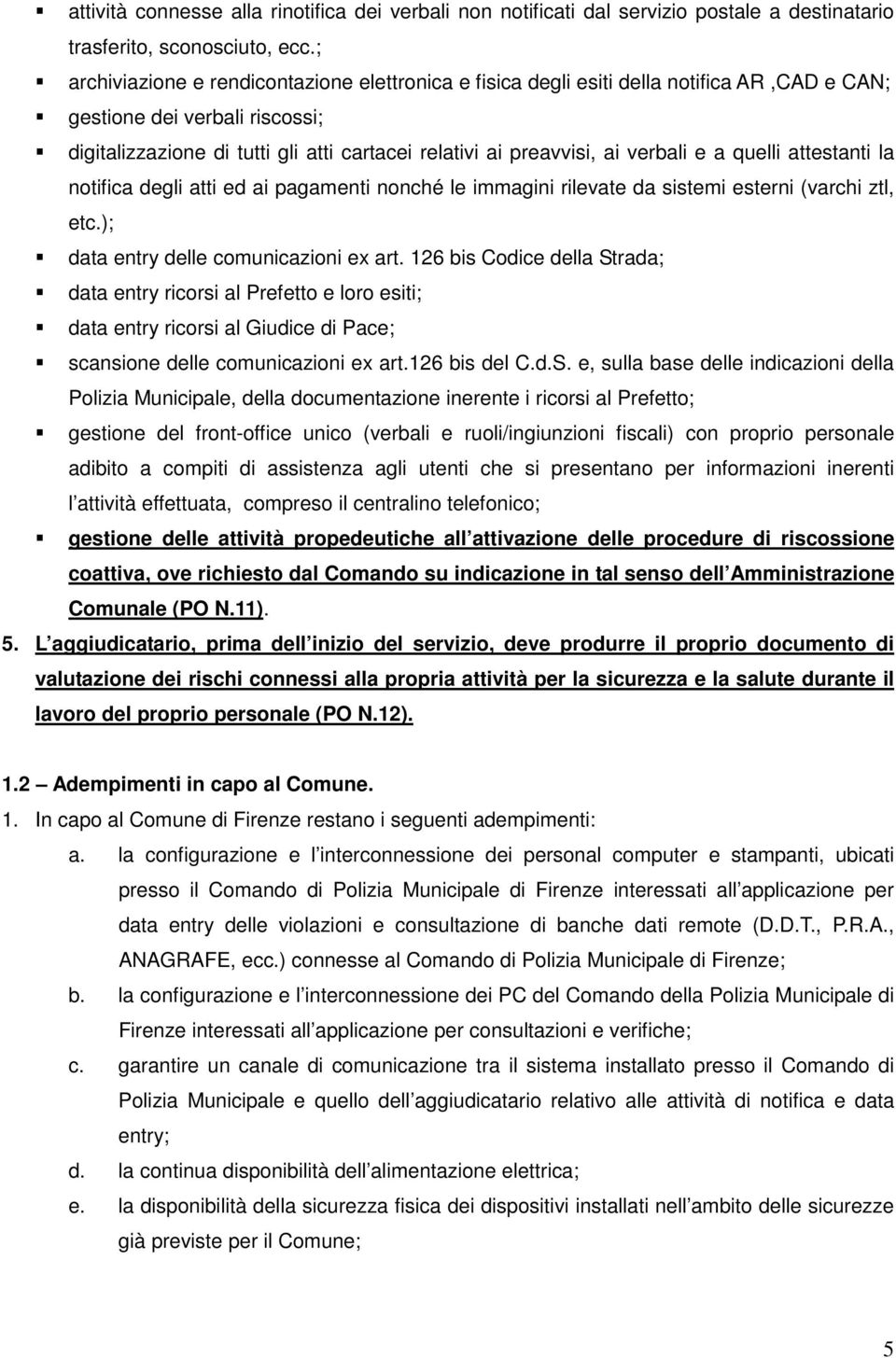 ▪ attività connesse alla rinotifica dei verbali non notificati dal servizio postale a destinatario trasferito, sconosciuto, ecc.;

▪ archiviazione e rendicontazione elettronica e fisica degli esiti della notifica AR ,CAD e CAN;

▪ gestione dei verbali riscossi;

▪ digitalizzazione di tutti gli atti cartacei relativi ai preavvisi, ai verbali e a quelli attestanti la notifica degli atti ed ai pagamenti nonché le immagini rilevate da sistemi esterni (varchi ztl, etc.);

▪ data entry delle comunicazioni ex art. 126 bis Codice della Strada;

▪ data entry ricorsi al Prefetto e loro esiti;

▪ data entry ricorsi al Giudice di Pace;

▪ scansione delle comunicazioni ex art.126 bis del C.d.S. e, sulla base delle indicazioni della Polizia Municipale, della documentazione inerente i ricorsi al Prefetto;

▪ gestione del front-office unico (verbali e ruoli/ingiunzioni fiscali) con proprio personale adibito a compiti di assistenza agli utenti che si presentano per informazioni inerenti l attività effettuata, compreso il centralino telefonico;

▪ gestione delle attività propedeutiche all attivazione delle procedure di riscossione coattiva, ove richiesto dal Comando su indicazione in tal senso dell Amministrazione Comunale (PO N.11).

5. L aggiudicatario, prima dell inizio del servizio, deve produrre il proprio documento di valutazione dei rischi connessi alla propria attività per la sicurezza e la salute durante il lavoro del proprio personale (PO N.12).

1.2 – Adempimenti in capo al Comune.

1. In capo al Comune di Firenze restano i seguenti adempimenti:

a. la configurazione e l interconnessione dei personal computer e stampanti, ubicati presso il Comando di Polizia Municipale di Firenze interessati all applicazione per data entry delle violazioni e consultazione di banche dati remote (D.D.T., P.R.A., ANAGRAFE, ecc.) connesse al Comando di Polizia Municipale di Firenze;

b. la configurazione e l interconnessione dei PC del Comando della Polizia Municipale di Firenze interessati all applicazione per consultazioni e verifiche;

c. garantire un canale di comunicazione tra il sistema installato presso il Comando di Polizia Municipale e quello dell aggiudicatario relativo alle attività di notifica e data entry;

d. la continua disponibilità dell alimentazione elettrica;

e. la disponibilità della sicurezza fisica dei dispositivi installati nell ambito delle sicurezze già previste per il Comune;

5